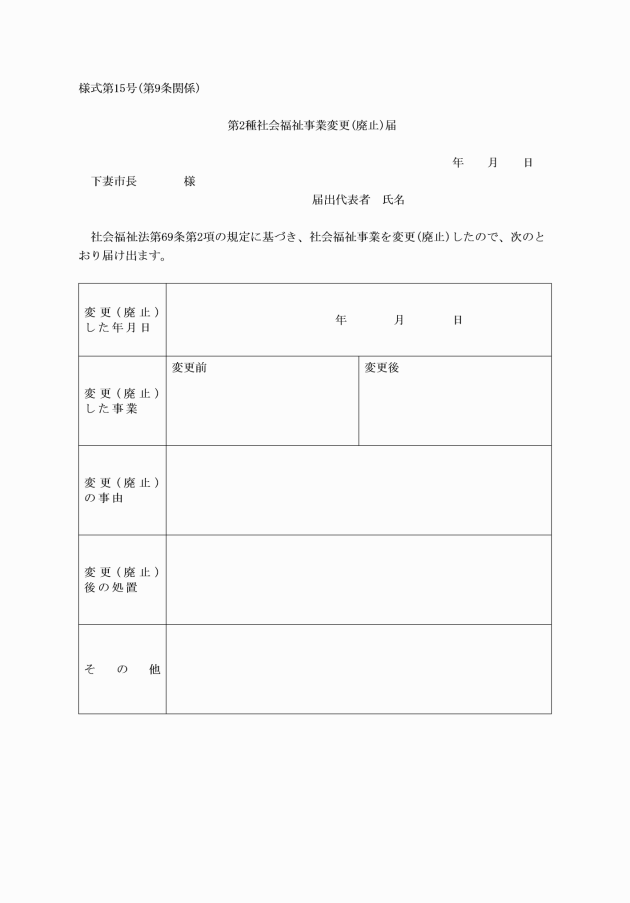 様式第15号(第9条関係)

第2種社会福祉事業変更(廃止)届

年　月　日

下妻市長　　様

届出代表者　氏名

社会福祉法第69条第2項の規定に基づき、社会福祉事業を変更(廃止)したので、次のとおり届け出ます。

| 変更(廃止)した年月日 | 年　月　日 | |
|---|---|---|
| 変更(廃止)した事業 | 変更前 | 変更後 |
| 変更(廃止)の事由 | | |
| 変更(廃止)後の処置 | | |
| その他 | | |